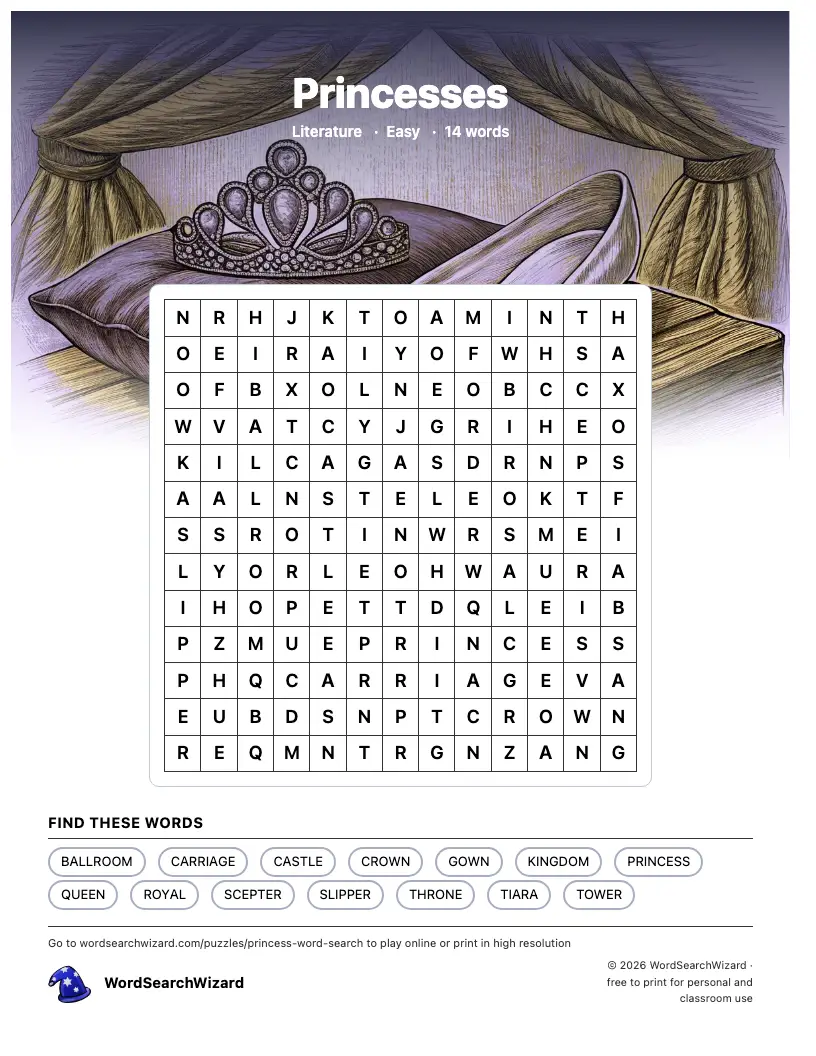 Princesses

Literature · Easy · 14 words

| N | R | H | J | K | T | O | A | M | I | N | T | H |
|---|---|---|---|---|---|---|---|---|---|---|---|---|
| O | E | I | R | A | I | Y | O | F | W | H | S | A |
| O | F | B | X | O | L | N | E | O | B | C | C | X |
| W | V | A | T | C | Y | J | G | R | I | H | E | O |
| K | I | L | C | A | G | A | S | D | R | N | P | S |
| A | A | L | N | S | T | E | L | E | O | K | T | F |
| S | S | R | O | T | I | N | W | R | S | M | E | I |
| L | Y | O | R | L | E | O | H | W | A | U | R | A |
| I | H | O | P | E | T | T | D | Q | L | E | I | B |
| P | Z | M | U | E | P | R | I | N | C | E | S | S |
| P | H | Q | C | A | R | R | I | A | G | E | V | A |
| E | U | B | D | S | N | P | T | C | R | O | W | N |
| R | E | Q | M | N | T | R | G | N | Z | A | N | G |

FIND THESE WORDS

BALLROOM CARRIAGE CASTLE CROWN GOWN KINGDOM PRINCESS
QUEEN ROYAL SCEPTER SLIPPER THRONE TIARA TOWER

Go to wordsearchwizard.com/puzzles/princess-word-search to play online or print in high resolution

WordSearchWizard

© 2026 WordSearchWizard · free to print for personal and classroom use